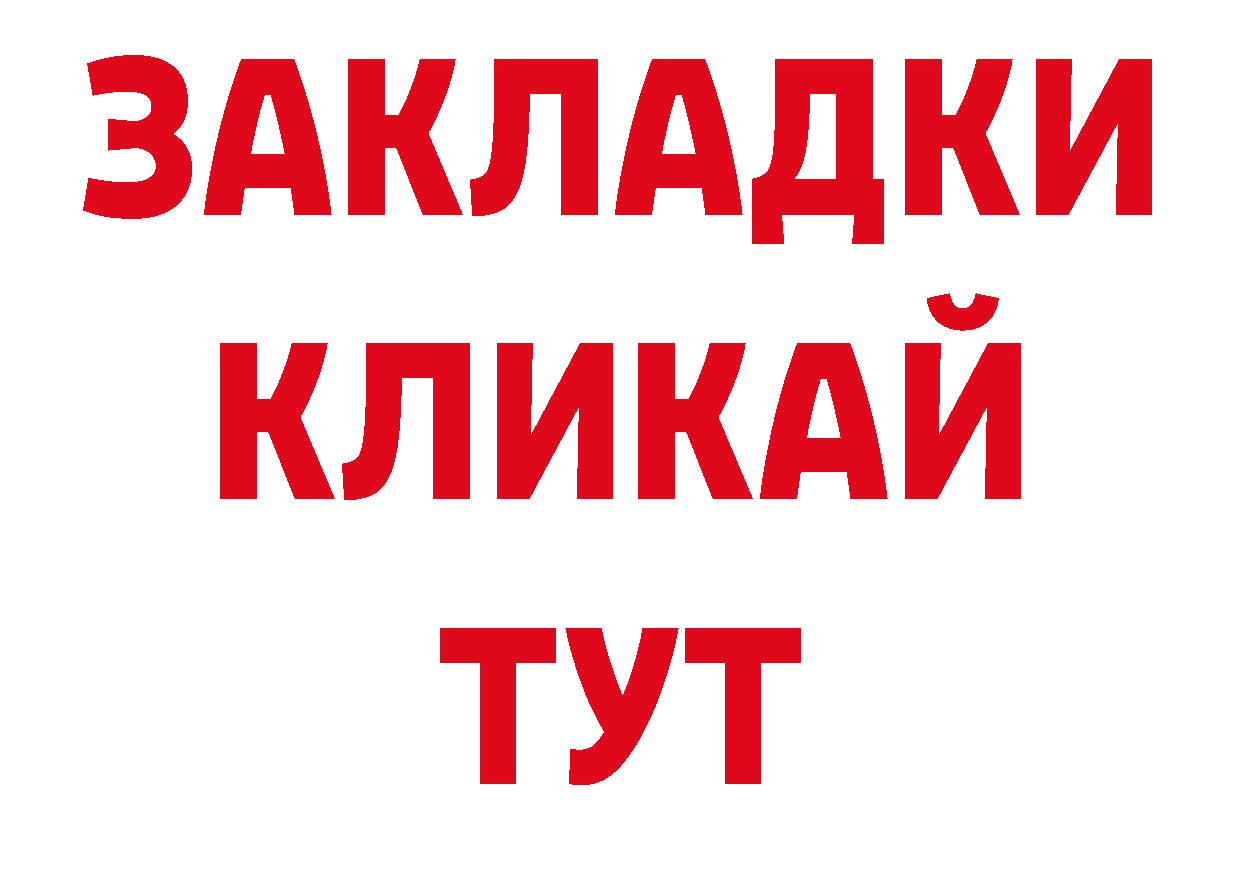 ЗАКЛАДКИ
КЛИКАЙ
ТУТ